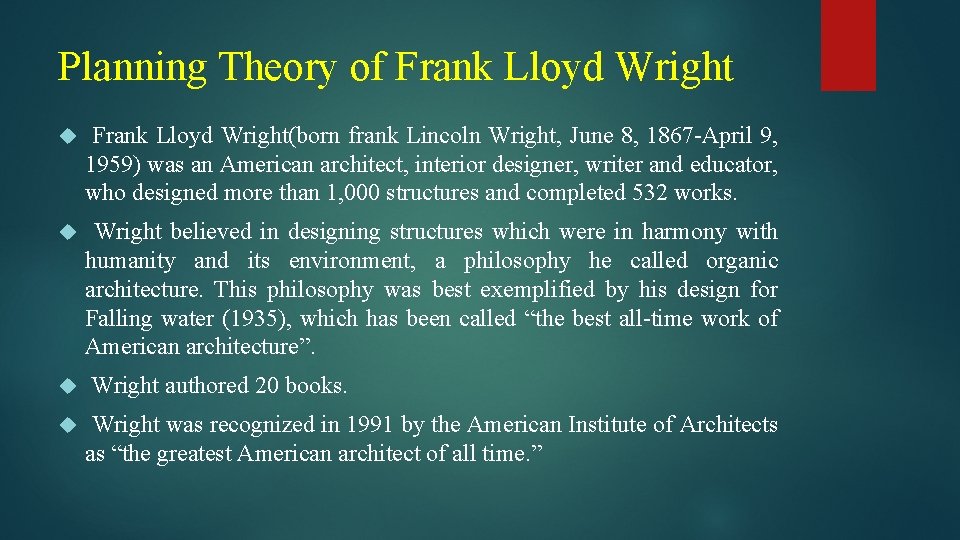 Planning Theory of Frank Lloyd Wright

Frank Lloyd Wright(born frank Lincoln Wright, June 8, 1867-April 9, 1959) was an American architect, interior designer, writer and educator, who designed more than 1,000 structures and completed 532 works.

Wright believed in designing structures which were in harmony with humanity and its environment, a philosophy he called organic architecture. This philosophy was best exemplified by his design for Falling water (1935), which has been called “the best all-time work of American architecture”.

Wright authored 20 books.

Wright was recognized in 1991 by the American Institute of Architects as “the greatest American architect of all time.”